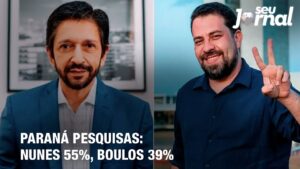 seu Jornal

PARANÁ PESQUISAS: NUNES 55%, BOULOS 39%